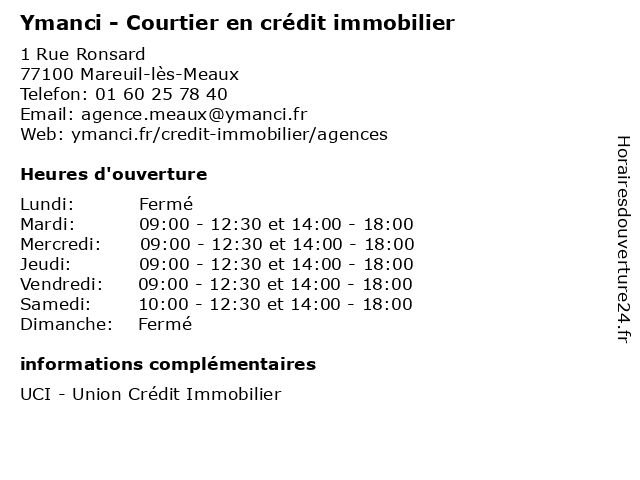 Ymanci - Courtier en crédit immobilier

1 Rue Ronsard
77100 Mareuil-lès-Meaux
Telefon: 01 60 25 78 40
Email: agence.meaux@ymanci.fr
Web: ymanci.fr/credit-immobilier/agences

Heures d'ouverture

| | |
|---|---|
| Lundi: | Fermé |
| Mardi: | 09:00 - 12:30 et 14:00 - 18:00 |
| Mercredi: | 09:00 - 12:30 et 14:00 - 18:00 |
| Jeudi: | 09:00 - 12:30 et 14:00 - 18:00 |
| Vendredi: | 09:00 - 12:30 et 14:00 - 18:00 |
| Samedi: | 10:00 - 12:30 et 14:00 - 18:00 |
| Dimanche: | Fermé |

informations complémentaires

UCI - Union Crédit Immobilier

Horairesdouverture24.fr